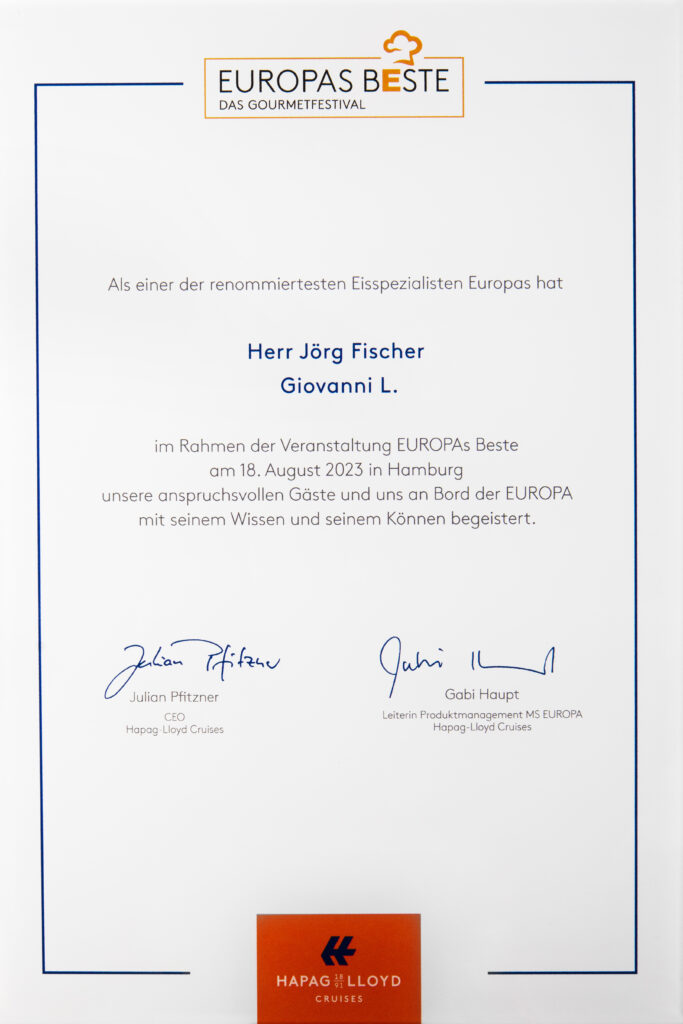 EUROPAS BESTE
DAS GOURMETFESTIVAL

Als einer der renommiertesten Eisspezialisten Europas hat

Herr Jörg Fischer
Giovanni L.

im Rahmen der Veranstaltung EUROPAs Beste am 18. August 2023 in Hamburg unsere anspruchsvollen Gäste und uns an Bord der EUROPA mit seinem Wissen und seinem Können begeistert.

Julian Pfitzner
Julian Pfitzner
CEO
Hapag-Lloyd Cruises

Gabi Haupt
Gabi Haupt
Leiterin Produktmanagement MS EUROPA
Hapag-Lloyd Cruises

HAPAG LLOYD
CRUISES